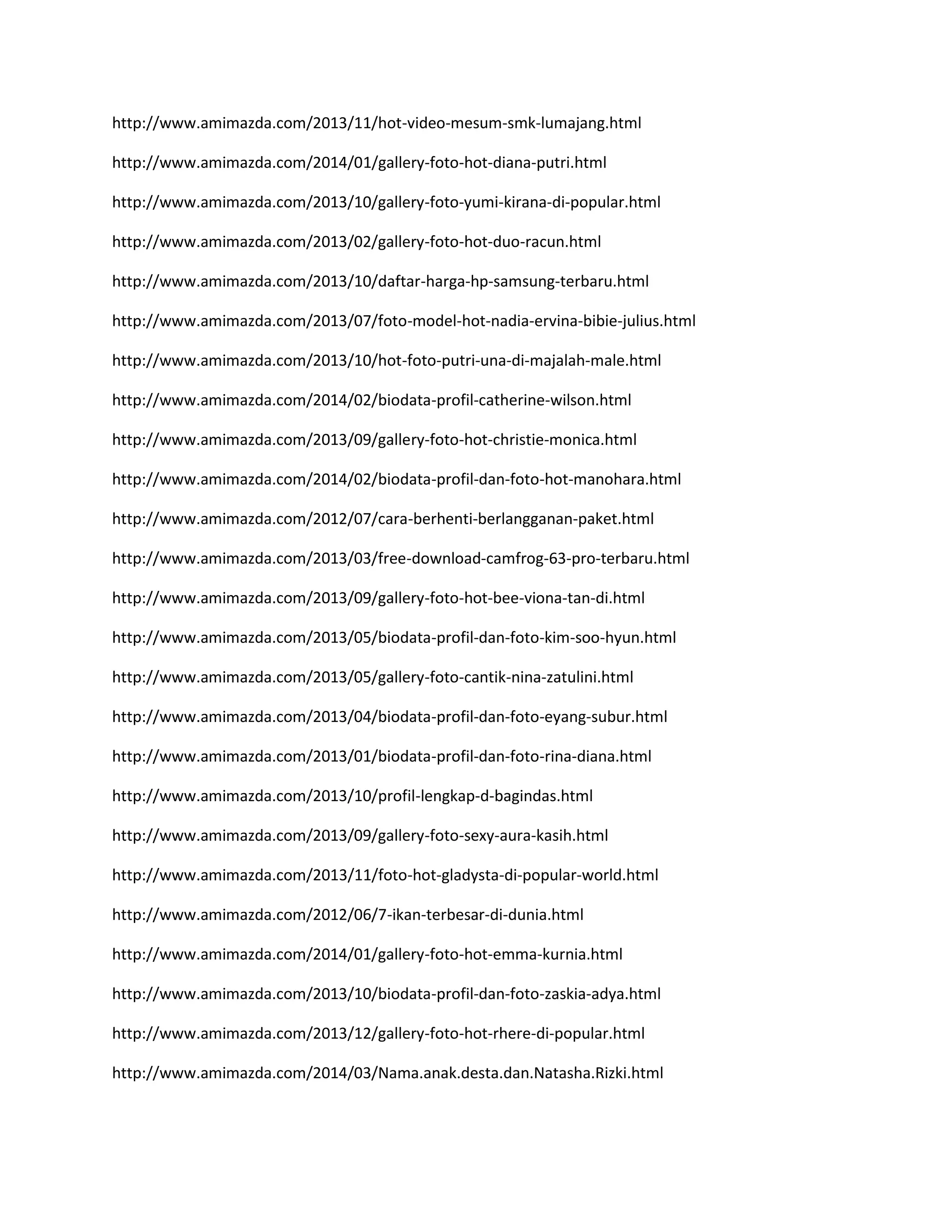 http://www.amimazda.com/2013/11/hot-video-mesum-smk-lumajang.html

http://www.amimazda.com/2014/01/gallery-foto-hot-diana-putri.html

http://www.amimazda.com/2013/10/gallery-foto-yumi-kirana-di-popular.html

http://www.amimazda.com/2013/02/gallery-foto-hot-duo-racun.html

http://www.amimazda.com/2013/10/daftar-harga-hp-samsung-terbaru.html

http://www.amimazda.com/2013/07/foto-model-hot-nadia-ervina-bibie-julius.html

http://www.amimazda.com/2013/10/hot-foto-putri-una-di-majalah-male.html

http://www.amimazda.com/2014/02/biodata-profil-catherine-wilson.html

http://www.amimazda.com/2013/09/gallery-foto-hot-christie-monica.html

http://www.amimazda.com/2014/02/biodata-profil-dan-foto-hot-manohara.html

http://www.amimazda.com/2012/07/cara-berhenti-berlangganan-paket.html

http://www.amimazda.com/2013/03/free-download-camfrog-63-pro-terbaru.html

http://www.amimazda.com/2013/09/gallery-foto-hot-bee-viona-tan-di.html

http://www.amimazda.com/2013/05/biodata-profil-dan-foto-kim-soo-hyun.html

http://www.amimazda.com/2013/05/gallery-foto-cantik-nina-zatulini.html

http://www.amimazda.com/2013/04/biodata-profil-dan-foto-eyang-subur.html

http://www.amimazda.com/2013/01/biodata-profil-dan-foto-rina-diana.html

http://www.amimazda.com/2013/10/profil-lengkap-d-bagindas.html

http://www.amimazda.com/2013/09/gallery-foto-sexy-aura-kasih.html

http://www.amimazda.com/2013/11/foto-hot-gladysta-di-popular-world.html

http://www.amimazda.com/2012/06/7-ikan-terbesar-di-dunia.html

http://www.amimazda.com/2014/01/gallery-foto-hot-emma-kurnia.html

http://www.amimazda.com/2013/10/biodata-profil-dan-foto-zaskia-adya.html

http://www.amimazda.com/2013/12/gallery-foto-hot-rhere-di-popular.html

http://www.amimazda.com/2014/03/Nama.anak.desta.dan.Natasha.Rizki.html